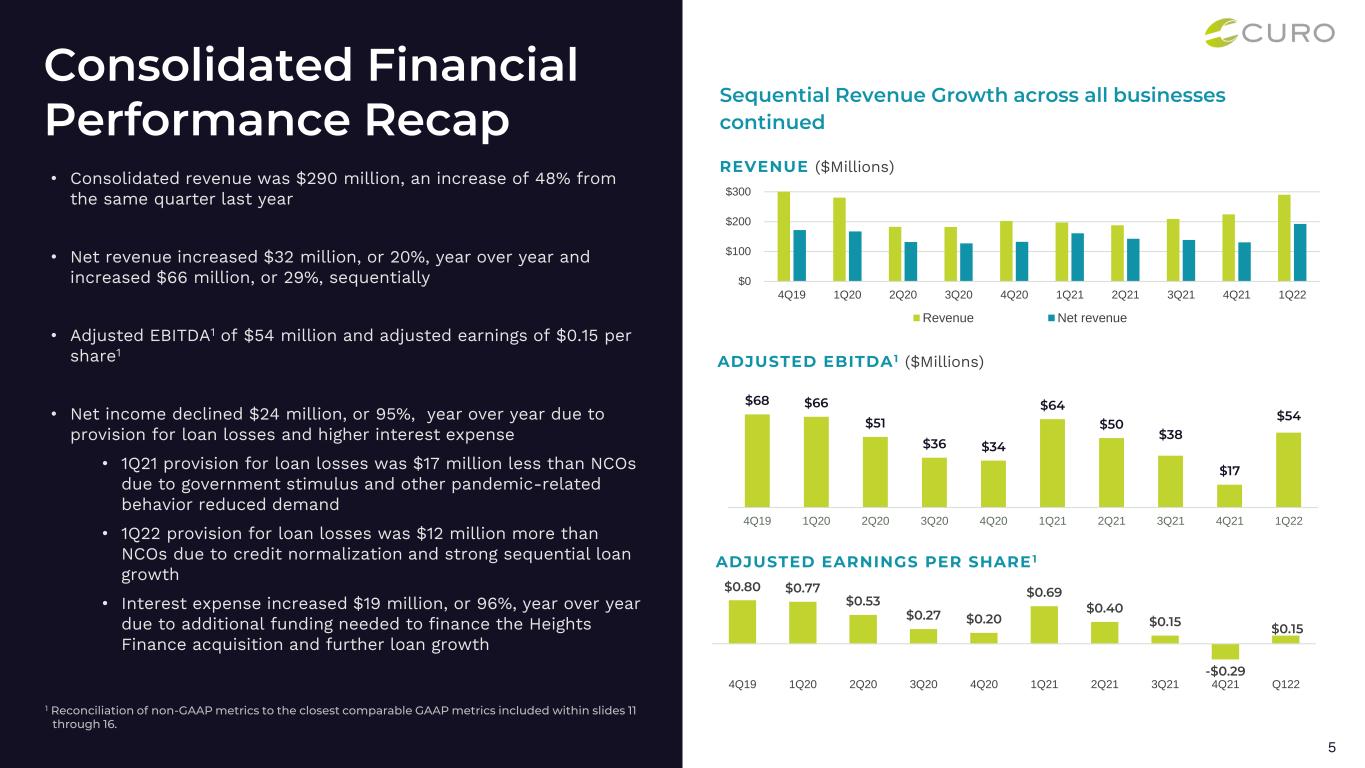 Consolidated Financial Performance Recap

• Consolidated revenue was $290 million, an increase of 48% from the same quarter last year

• Net revenue increased $32 million, or 20%, year over year and increased $66 million, or 29%, sequentially

• Adjusted EBITDA$^{1}$ of $54 million and adjusted earnings of $0.15 per share$^{1}$

• Net income declined $24 million, or 95%, year over year due to provision for loan losses and higher interest expense

• 1Q21 provision for loan losses was $17 million less than NCOs due to government stimulus and other pandemic-related behavior reduced demand

• 1Q22 provision for loan losses was $12 million more than NCOs due to credit normalization and strong sequential loan growth

• Interest expense increased $19 million, or 96%, year over year due to additional funding needed to finance the Heights Finance acquisition and further loan growth

$^{1}$ Reconciliation of non-GAAP metrics to the closest comparable GAAP metrics included within slides 11 through 16.

CURO

Sequential Revenue Growth across all businesses continued

REVENUE ($Millions)

$300
$200
$100
$0
4Q19 1Q20 2Q20 3Q20 4Q20 1Q21 2Q21 3Q21 4Q21 1Q22
Revenue Net revenue

ADJUSTED EBITDA$^{1}$ ($Millions)

$68 $66 $51 $36 $34 $64 $50 $38 $17 $54
4Q19 1Q20 2Q20 3Q20 4Q20 1Q21 2Q21 3Q21 4Q21 1Q22

ADJUSTED EARNINGS PER SHARE$^{1}$

$0.80 $0.77 $0.53 $0.27 $0.20 $0.69 $0.40 $0.15 -$0.29 $0.15
4Q19 1Q20 2Q20 3Q20 4Q20 1Q21 2Q21 3Q21 4Q21 Q122

5